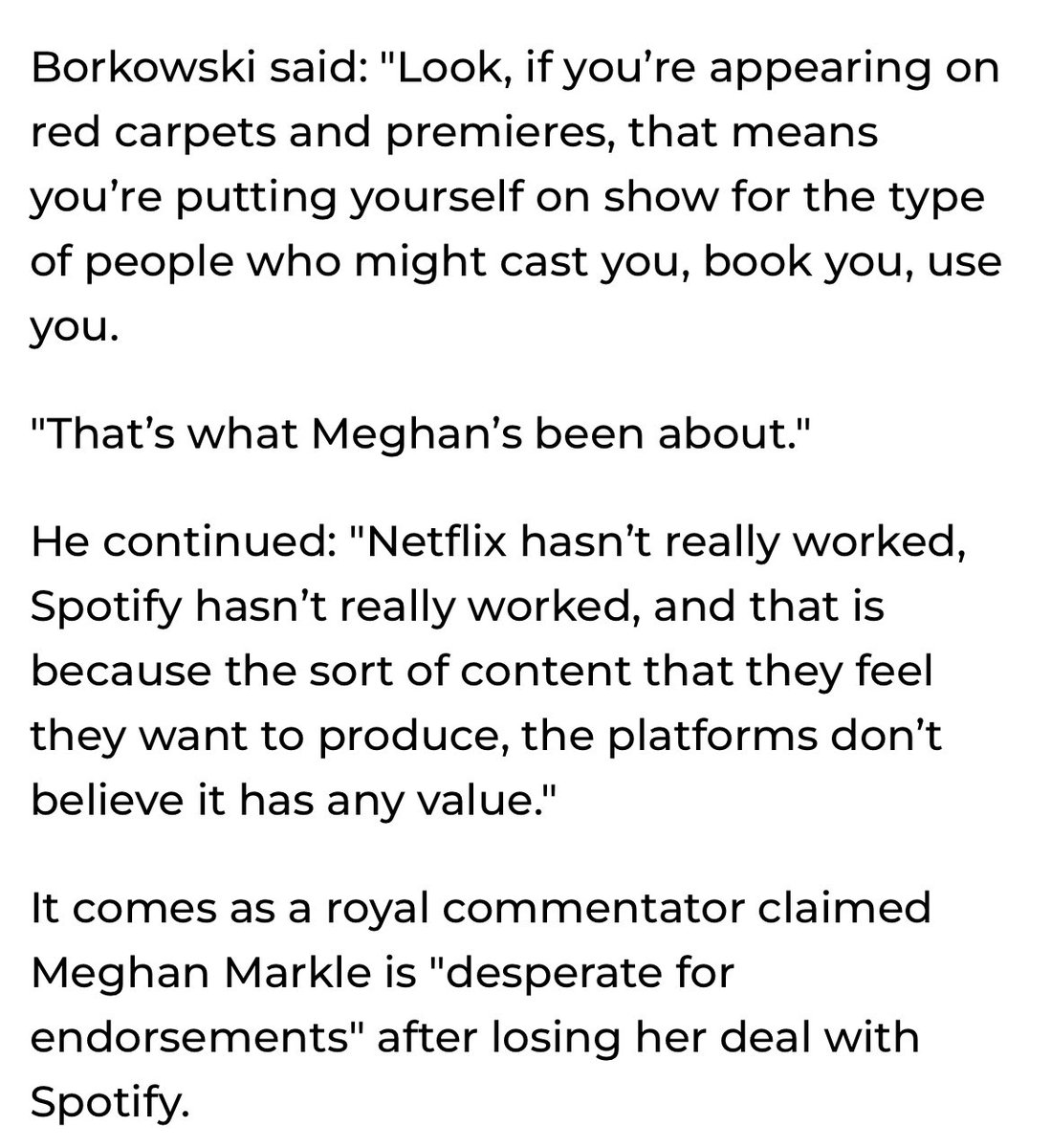 Borkowski said: "Look, if you’re appearing on red carpets and premieres, that means you’re putting yourself on show for the type of people who might cast you, book you, use you.

"That’s what Meghan’s been about."

He continued: "Netflix hasn’t really worked, Spotify hasn’t really worked, and that is because the sort of content that they feel they want to produce, the platforms don’t believe it has any value."

It comes as a royal commentator claimed Meghan Markle is "desperate for endorsements" after losing her deal with Spotify.